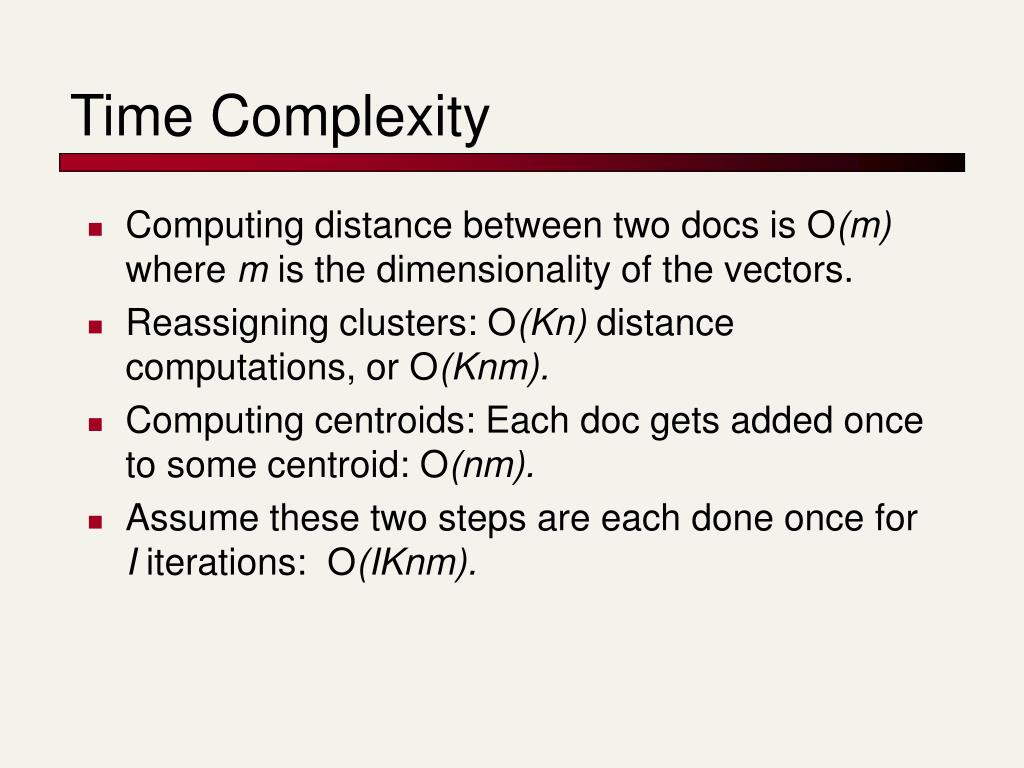 Time Complexity

- Computing distance between two docs is $O(m)$ where $m$ is the dimensionality of the vectors.
- Reassigning clusters: $O(Kn)$ distance computations, or $O(Knm)$.
- Computing centroids: Each doc gets added once to some centroid: $O(nm)$.
- Assume these two steps are each done once for $I$ iterations: $O(IKnm)$.